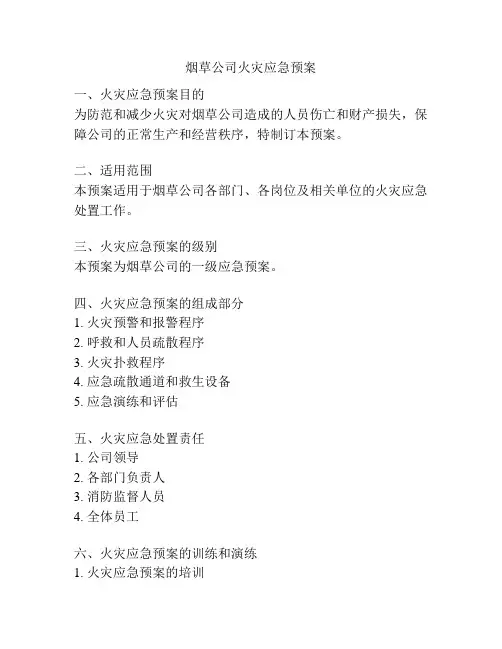 烟草公司火灾应急预案

一、火灾应急预案目的
为防范和减少火灾对烟草公司造成的人员伤亡和财产损失，保障公司的正常生产和经营秩序，特制订本预案。

二、适用范围
本预案适用于烟草公司各部门、各岗位及相关单位的火灾应急处置工作。

三、火灾应急预案的级别
本预案为烟草公司的一级应急预案。

四、火灾应急预案的组成部分
1. 火灾预警和报警程序
2. 呼救和人员疏散程序
3. 火灾扑救程序
4. 应急疏散通道和救生设备
5. 应急演练和评估

五、火灾应急处置责任
1. 公司领导
2. 各部门负责人
3. 消防监督人员
4. 全体员工

六、火灾应急预案的训练和演练
1. 火灾应急预案的培训